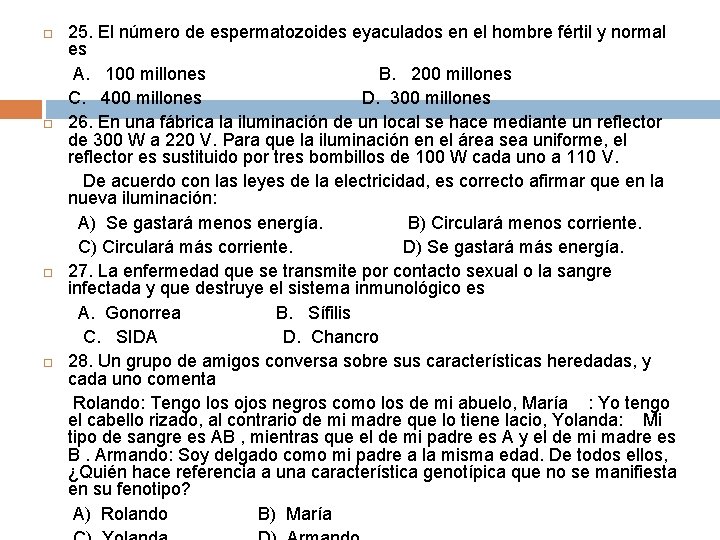 25. El número de espermatozoides eyaculados en el hombre fértil y normal es

A. 100 millones B. 200 millones

C. 400 millones D. 300 millones

26. En una fábrica la iluminación de un local se hace mediante un reflector de 300 W a 220 V. Para que la iluminación en el área sea uniforme, el reflector es sustituido por tres bombillos de 100 W cada uno a 110 V.

De acuerdo con las leyes de la electricidad, es correcto afirmar que en la nueva iluminación:

A) Se gastará menos energía. B) Circulará menos corriente.

C) Circulará más corriente. D) Se gastará más energía.

27. La enfermedad que se transmite por contacto sexual o la sangre infectada y que destruye el sistema inmunológico es

A. Gonorrea B. Sífilis

C. SIDA D. Chancro

28. Un grupo de amigos conversa sobre sus características heredadas, y cada uno comenta

Rolando: Tengo los ojos negros como los de mi abuelo, María : Yo tengo el cabello rizado, al contrario de mi madre que lo tiene lacio, Yolanda: Mi tipo de sangre es AB , mientras que el de mi padre es A y el de mi madre es B . Armando: Soy delgado como mi padre a la misma edad. De todos ellos, ¿Quién hace referencia a una característica genotípica que no se manifiesta en su fenotipo?

A) Rolando B) María

C) Yolanda D) Armando